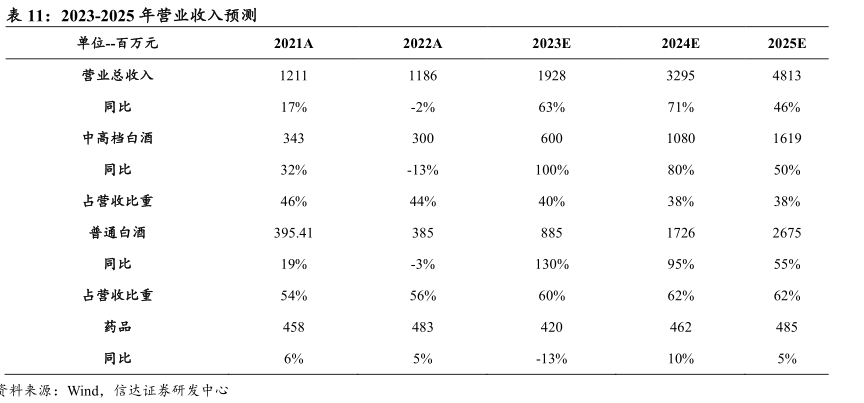 表 11：2023-2025 年营业收入预测

| 单位--百万元 | 2021A | 2022A | 2023E | 2024E | 2025E |
|---|---|---|---|---|---|
| 营业总收入 | 1211 | 1186 | 1928 | 3295 | 4813 |
| 同比 | 17% | -2% | 63% | 71% | 46% |
| 中高档白酒 | 343 | 300 | 600 | 1080 | 1619 |
| 同比 | 32% | -13% | 100% | 80% | 50% |
| 占营收比重 | 46% | 44% | 40% | 38% | 38% |
| 普通白酒 | 395.41 | 385 | 885 | 1726 | 2675 |
| 同比 | 19% | -3% | 130% | 95% | 55% |
| 占营收比重 | 54% | 56% | 60% | 62% | 62% |
| 药品 | 458 | 483 | 420 | 462 | 485 |
| 同比 | 6% | 5% | -13% | 10% | 5% |

资料来源：Wind，信达证券研发中心